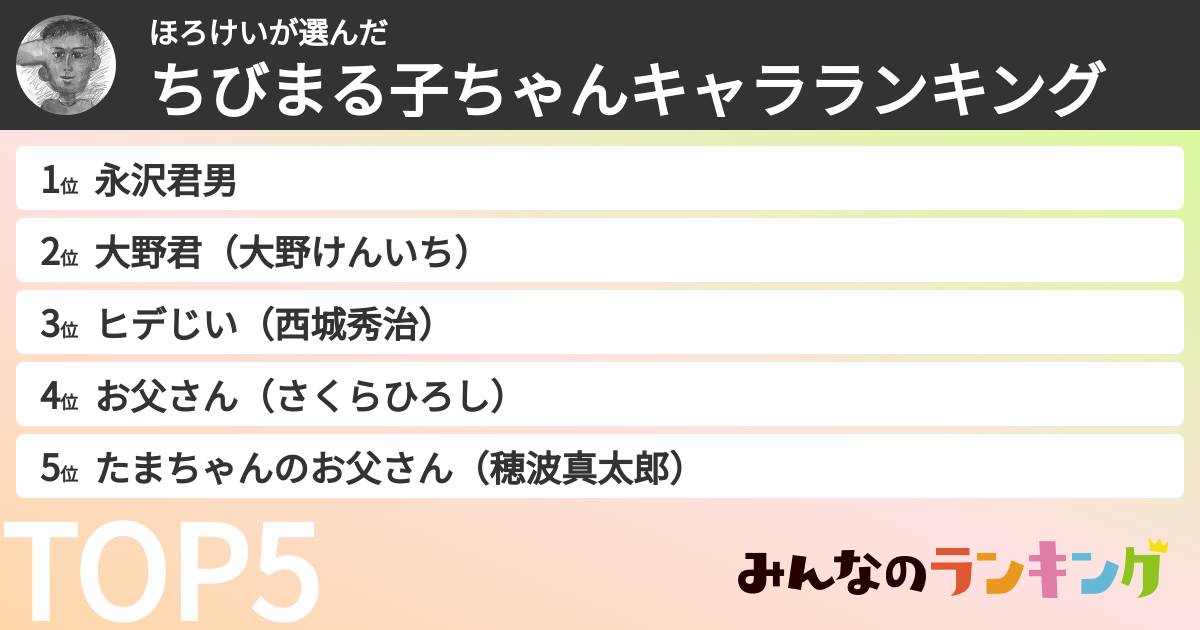 ほろけいが選んだ
ちびまる子ちゃんキャラランキング

1位 永沢君男
2位 大野君（大野けんいち）
3位 ヒデじい（西城秀治）
4位 お父さん（さくらひろし）
5位 たまちゃんのお父さん（穂波真太郎）

TOP5

みんなのランキング